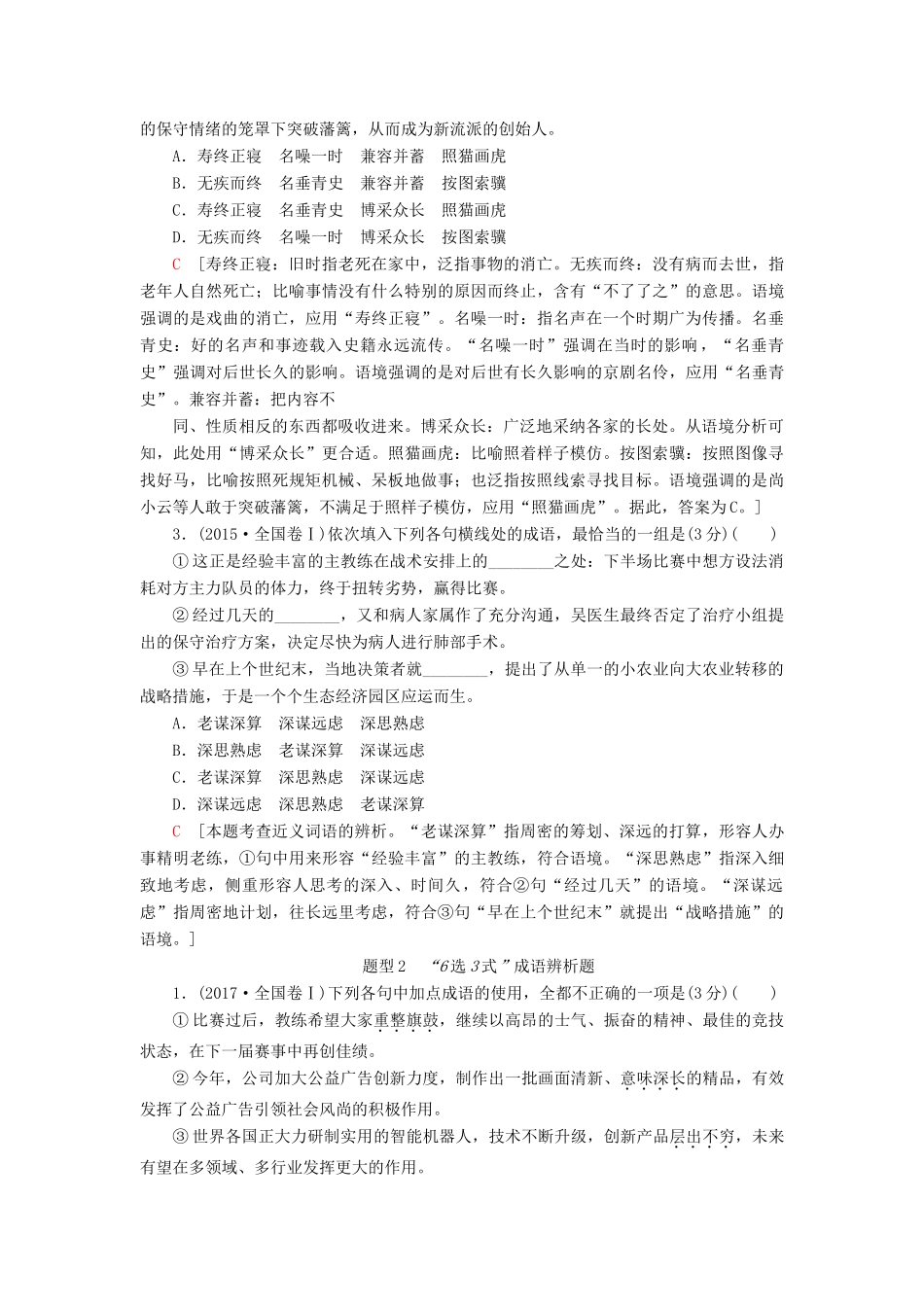 的保守情绪的笼罩下突破藩篱，从而成为新流派的创始人。
A．寿终正寝　名噪一时　兼容并蓄　照猫画虎
B．无疾而终　名垂青史　兼容并蓄　按图索骥
C．寿终正寝　名垂青史　博采众长　照猫画虎
D．无疾而终　名噪一时　博采众长　按图索骥

C　[寿终正寝：旧时指老死在家中，泛指事物的消亡。无疾而终：没有病而去世，指老年人自然死亡；比喻事情没有什么特别的原因而终止，含有“不了了之”的意思。语境强调的是戏曲的消亡，应用“寿终正寝”。名噪一时：指名声在一个时期广为传播。名垂青史：好的名声和事迹载入史籍永远流传。“名噪一时”强调在当时的影响，“名垂青史”强调对后世长久的影响。语境强调的是对后世有长久影响的京剧名伶，应用“名垂青史”。兼容并蓄：把内容不

同、性质相反的东西都吸收进来。博采众长：广泛地采纳各家的长处。从语境分析可知，此处用“博采众长”更合适。照猫画虎：比喻照着样子模仿。按图索骥：按照图像寻找好马，比喻按照死规矩机械、呆板地做事；也泛指按照线索寻找目标。语境强调的是尚小云等人敢于突破藩篱，不满足于照样子模仿，应用“照猫画虎”。据此，答案为C。]

3．(2015·全国卷Ⅰ)依次填入下列各句横线处的成语，最恰当的一组是(3分)(　　)
①这正是经验丰富的主教练在战术安排上的________之处：下半场比赛中想方设法消耗对方主力队员的体力，终于扭转劣势，赢得比赛。
②经过几天的________，又和病人家属作了充分沟通，吴医生最终否定了治疗小组提出的保守治疗方案，决定尽快为病人进行肺部手术。
③早在上个世纪末，当地决策者就________，提出了从单一的小农业向大农业转移的战略措施，于是一个个生态经济园区应运而生。
A．老谋深算　深谋远虑　深思熟虑
B．深思熟虑　老谋深算　深谋远虑
C．老谋深算　深思熟虑　深谋远虑
D．深谋远虑　深思熟虑　老谋深算

C　[本题考查近义词语的辨析。“老谋深算”指周密的筹划、深远的打算，形容人办事精明老练，①句中用来形容“经验丰富”的主教练，符合语境。“深思熟虑”指深入细致地考虑，侧重形容人思考的深入、时间久，符合②句“经过几天”的语境。“深谋远虑”指周密地计划，往长远里考虑，符合③句“早在上个世纪末”就提出“战略措施”的语境。]

题型2　“6选3式”成语辨析题

1．(2017·全国卷Ⅰ)下列各句中加点成语的使用，全都不正确的一项是(3分)(　　)
①比赛过后，教练希望大家重整旗鼓，继续以高昂的士气、振奋的精神、最佳的竞技状态，在下一届赛事中再创佳绩。
②今年，公司加大公益广告创新力度，制作出一批画面清新、意味深长的精品，有效发挥了公益广告引领社会风尚的积极作用。
③世界各国正大力研制实用的智能机器人，技术不断升级，创新产品层出不穷，未来有望在多领域、多行业发挥更大的作用。